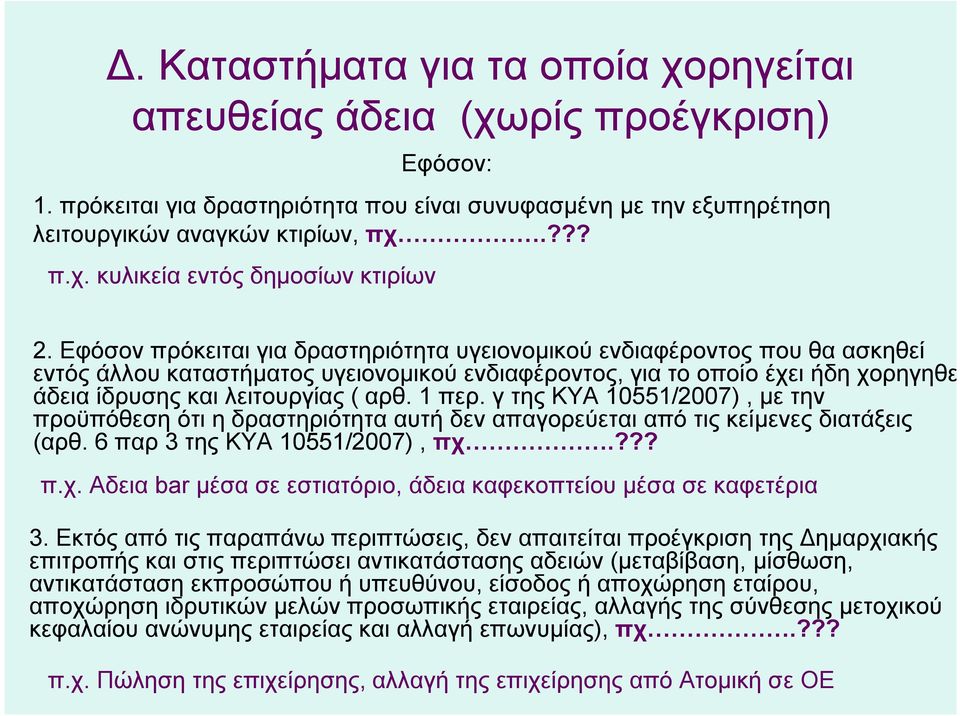 Δ. Καταστήματα για τα οποία χορηγείται απευθείας άδεια (χωρίς προέγκριση)

Εφόσον:

1. πρόκειται για δραστηριότητα που είναι συνυφασμένη με την εξυπηρέτηση λειτουργικών αναγκών κτιρίων, πχ……………….???

π.χ. κυλικεία εντός δημοσίων κτιρίων

2. Εφόσον πρόκειται για δραστηριότητα υγειονομικού ενδιαφέροντος που θα ασκηθεί εντός άλλου καταστήματος υγειονομικού ενδιαφέροντος, για το οποίο έχει ήδη χορηγηθε άδεια ίδρυσης και λειτουργίας ( αρθ. 1 περ. γ της ΚΥΑ 10551/2007) , με την προϋπόθεση ότι η δραστηριότητα αυτή δεν απαγορεύεται από τις κείμενες διατάξεις (αρθ. 6 παρ 3 της ΚΥΑ 10551/2007) , πχ……………….???

π.χ. Αδεια bar μέσα σε εστιατόριο, άδεια καφεκοπτείου μέσα σε καφετέρια

3. Εκτός από τις παραπάνω περιπτώσεις, δεν απαιτείται προέγκριση της Δημαρχιακής επιτροπής και στις περιπτώσει αντικατάστασης αδειών (μεταβίβαση, μίσθωση, αντικατάσταση εκπροσώπου ή υπευθύνου, είσοδος ή αποχώρηση εταίρου, αποχώρηση ιδρυτικών μελών προσωπικής εταιρείας, αλλαγής της σύνθεσης μετοχικού κεφαλαίου ανώνυμης εταιρείας και αλλαγή επωνυμίας), πχ……………….???

π.χ. Πώληση της επιχείρησης, αλλαγή της επιχείρησης από Ατομική σε ΟΕ